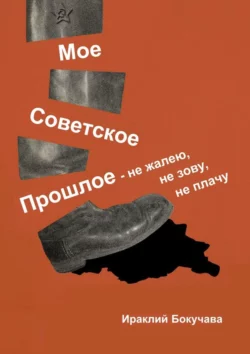 Мое

Советское

Прошлое - не жалею, не зову, не плачу

Ираклий Бокучава